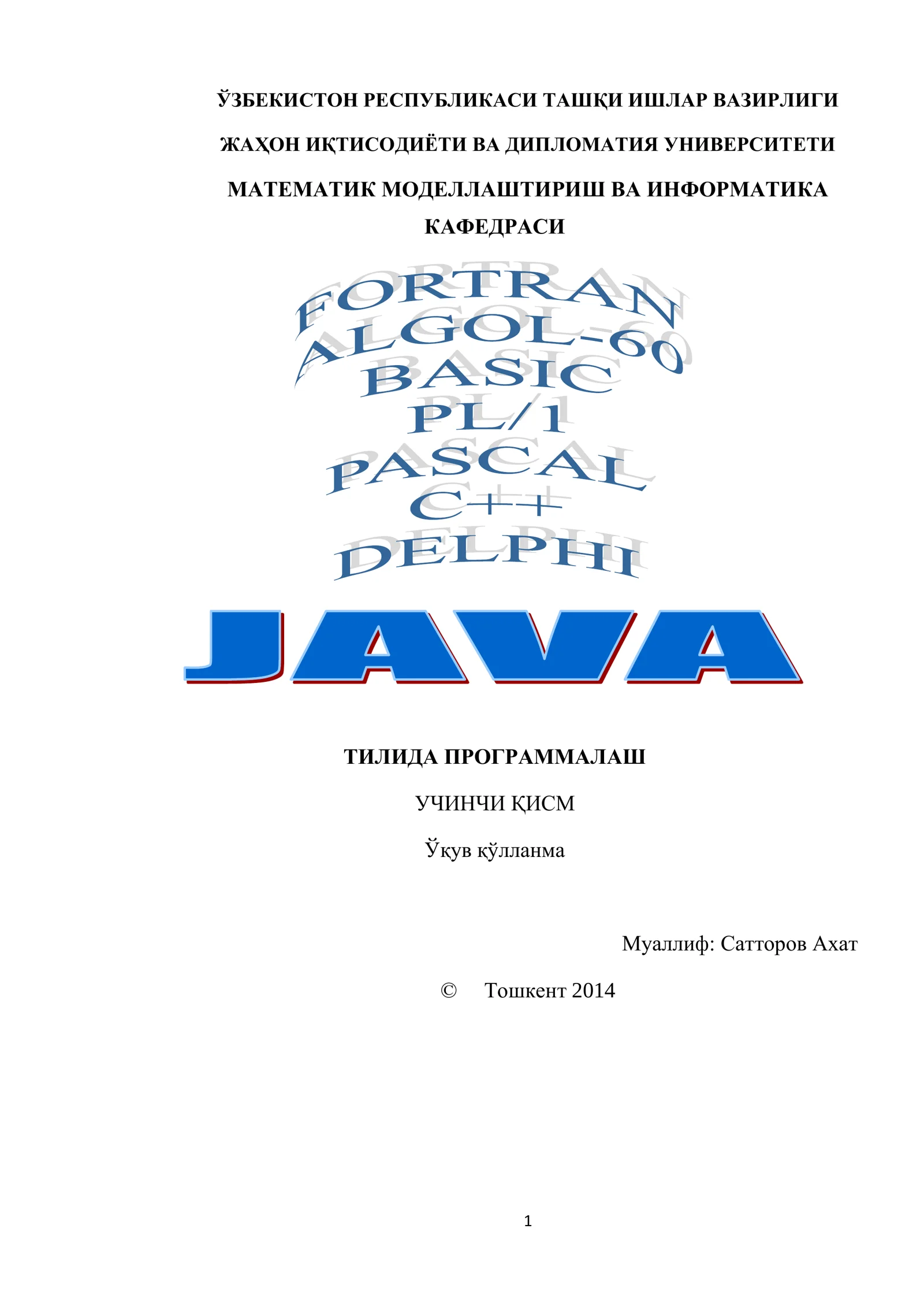 ЎЗБЕКИСТОН РЕСПУБЛИКАСИ ТАШҚИ ИШЛАР ВАЗИРЛИГИ

ЖАҲОН ИҚТИСОДИЁТИ ВА ДИПЛОМАТИЯ УНИВЕРСИТЕТИ

МАТЕМАТИК МОДЕЛЛАШТИРИШ ВА ИНФОРМАТИКА КАФЕДРАСИ

FORTRAN
ALGOL-60
BASIC
PL/1
PASCAL
C++
DELPHI

JAVA

ТИЛИДА ПРОГРАММАЛАШ

УЧИНЧИ ҚИСМ

Ўқув қўлланма

Муаллиф: Сатторов Ахат

© Тошкент 2014

1